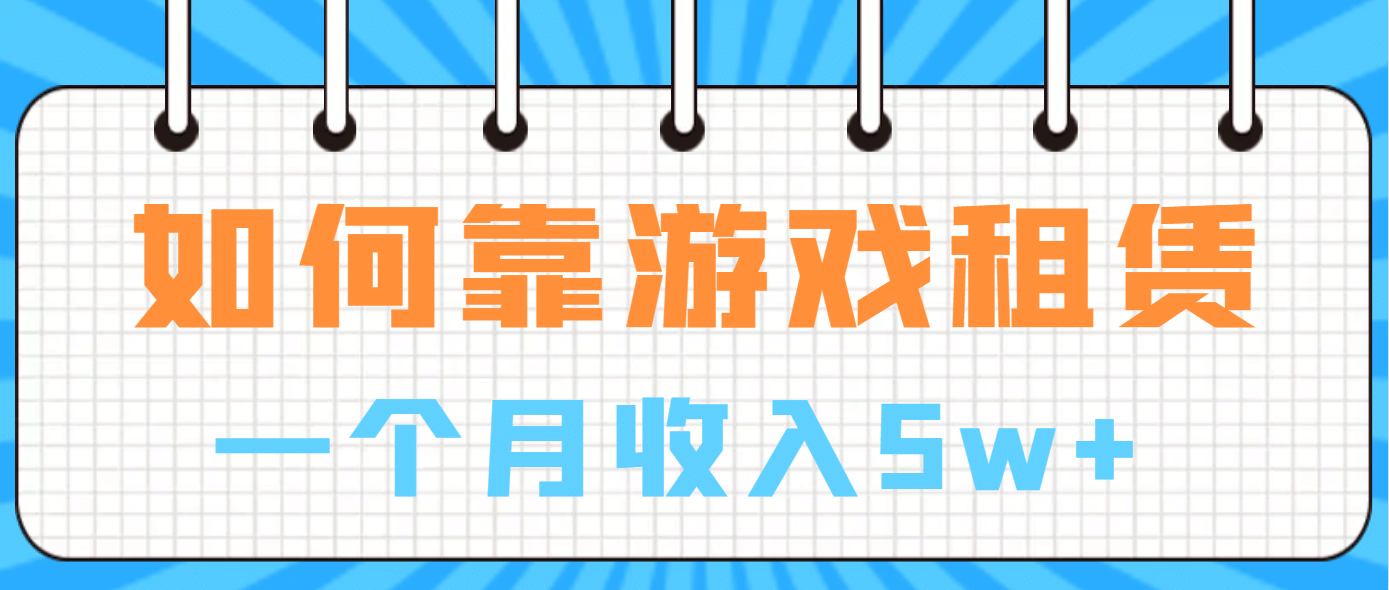 如何靠游戏租赁

一个月收入5w+